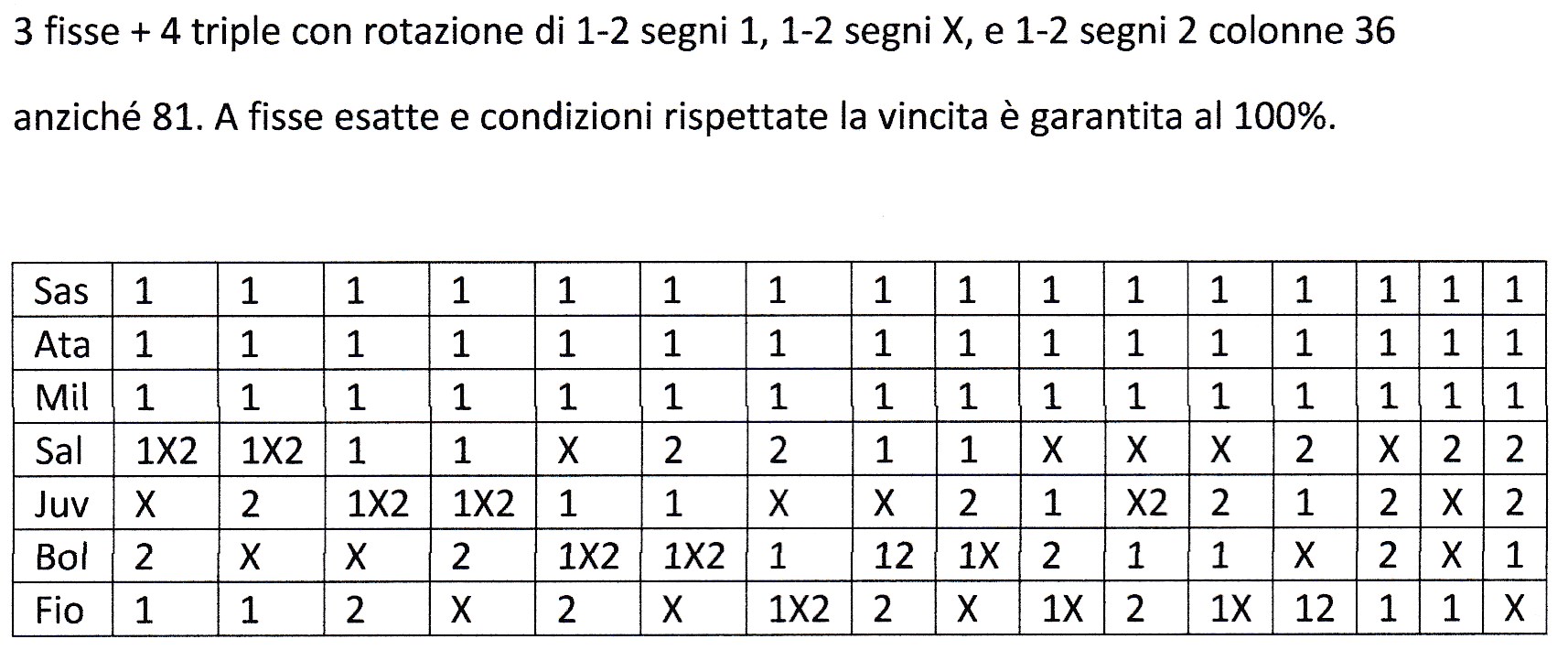 3 fisse + 4 triple con rotazione di 1-2 segni 1, 1-2 segni X, e 1-2 segni 2 colonne 36 anziché 81. A fisse esatte e condizioni rispettate la vincita è garantita al 100%.

| Sas | 1 | 1 | 1 | 1 | 1 | 1 | 1 | 1 | 1 | 1 | 1 | 1 | 1 | 1 | 1 | 1 |
|---|---|---|---|---|---|---|---|---|---|---|---|---|---|---|---|---|
| Ata | 1 | 1 | 1 | 1 | 1 | 1 | 1 | 1 | 1 | 1 | 1 | 1 | 1 | 1 | 1 | 1 |
| Mil | 1 | 1 | 1 | 1 | 1 | 1 | 1 | 1 | 1 | 1 | 1 | 1 | 1 | 1 | 1 | 1 |
| Sal | 1X2 | 1X2 | 1 | 1 | X | 2 | 2 | 1 | 1 | X | X | X | 2 | X | 2 | 2 |
| Juv | X | 2 | 1X2 | 1X2 | 1 | 1 | X | X | 2 | 1 | X2 | 2 | 1 | 2 | X | 2 |
| Bol | 2 | X | X | 2 | 1X2 | 1X2 | 1 | 12 | 1X | 2 | 1 | 1 | X | 2 | X | 1 |
| Fio | 1 | 1 | 2 | X | 2 | X | 1X2 | 2 | X | 1X | 2 | 1X | 12 | 1 | 1 | X |